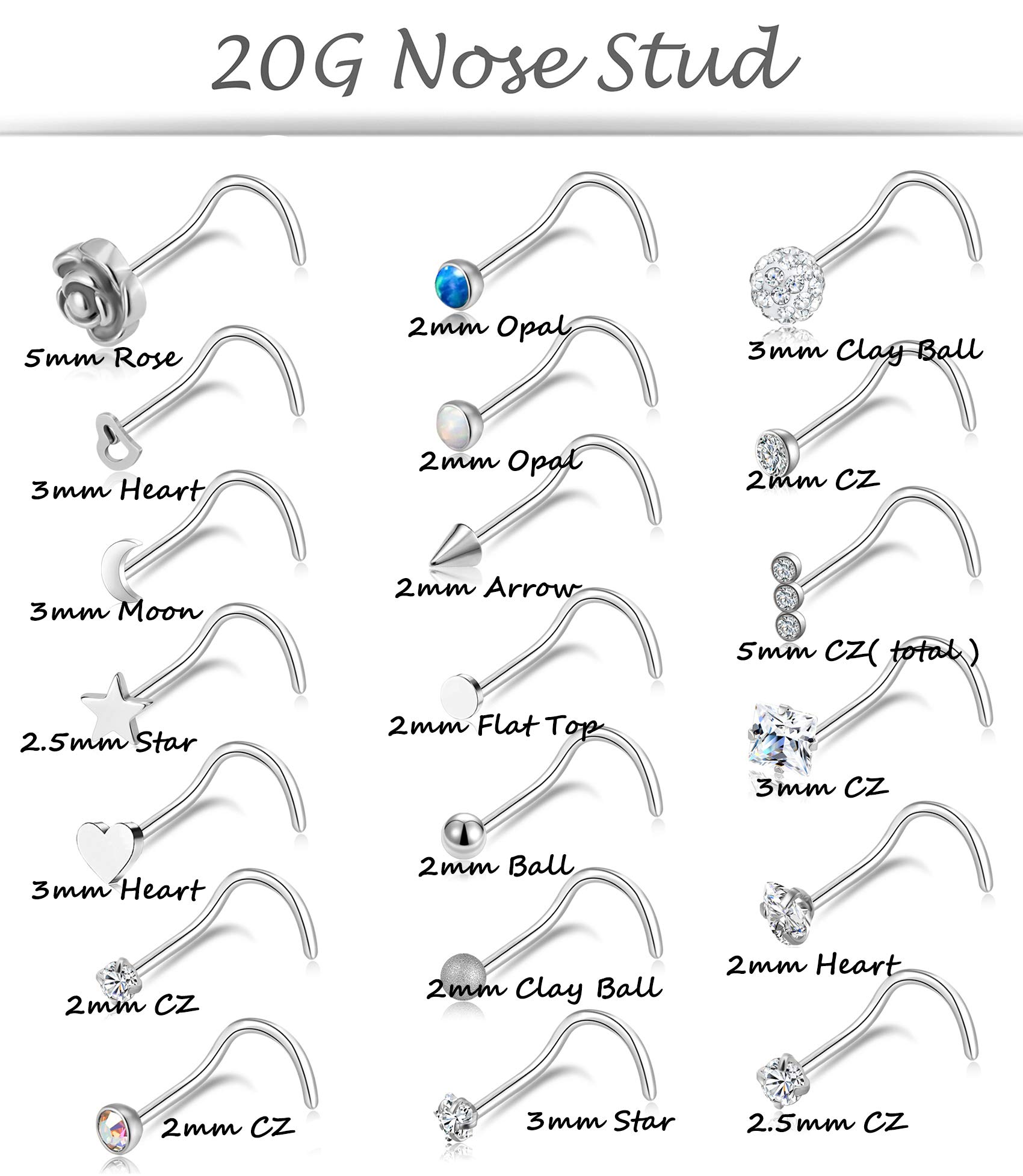 20G Nose Stud

5mm Rose

3mm Heart

3mm Moon

2.5mm Star

3mm Heart

2mm CZ

2mm CZ

2mm Opal

2mm Opal

2mm Arrow

2mm Flat Top

2mm Ball

2mm Clay Ball

3mm Star

3mm Clay Ball

2mm CZ

5mm CZ( total )

3mm CZ

2mm Heart

2.5mm CZ